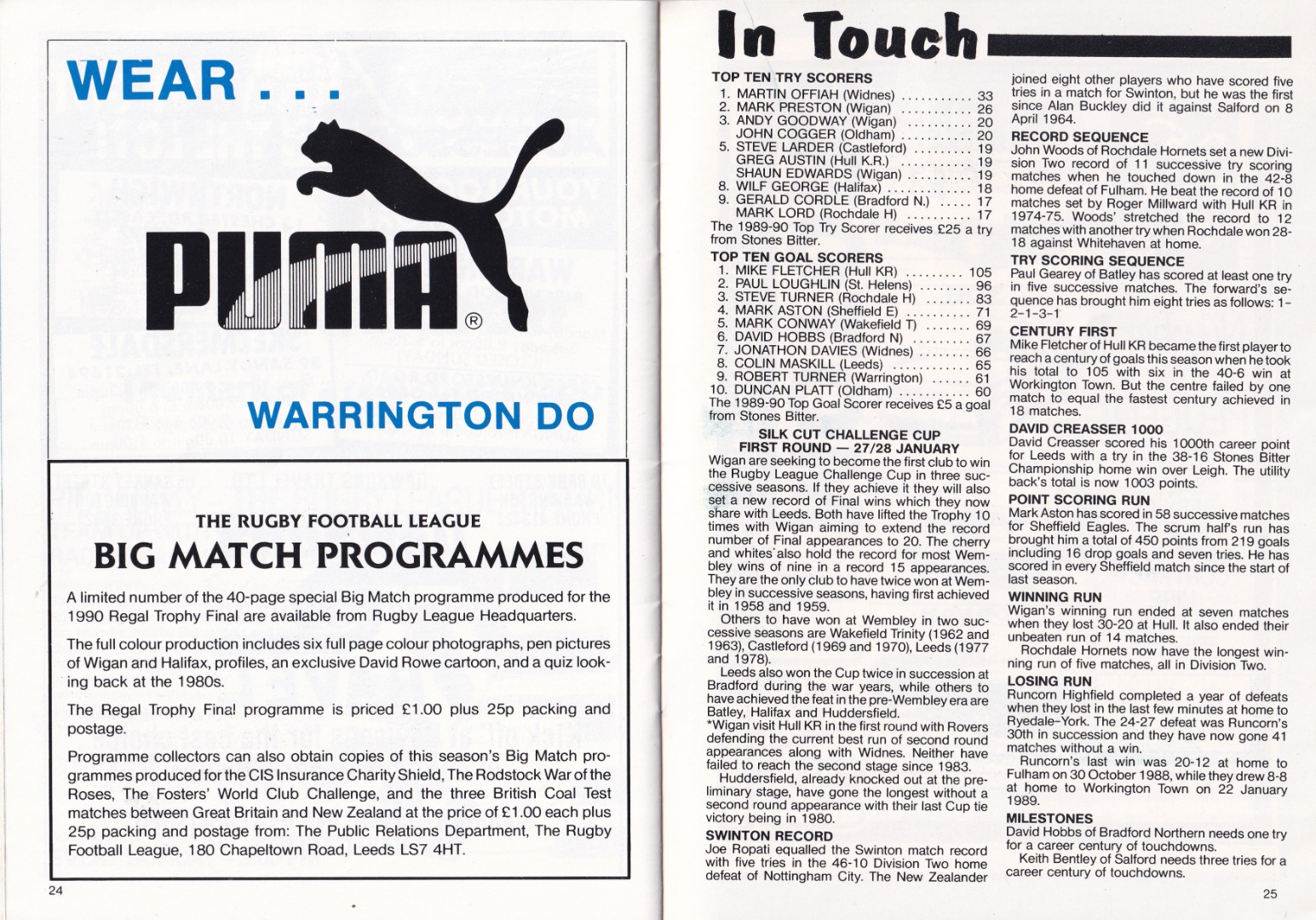 WEAR . . .

PUMA®

WARRINGTON DO

THE RUGBY FOOTBALL LEAGUE

BIG MATCH PROGRAMMES

A limited number of the 40-page special Big Match programme produced for the 1990 Regal Trophy Final are available from Rugby League Headquarters.

The full colour production includes six full page colour photographs, pen pictures of Wigan and Halifax, profiles, an exclusive David Rowe cartoon, and a quiz looking back at the 1980s.

The Regal Trophy Final programme is priced £1.00 plus 25p packing and postage.

Programme collectors can also obtain copies of this season's Big Match programmes produced for the CIS Insurance Charity Shield, The Rodstock War of the Roses, The Fosters' World Club Challenge, and the three British Coal Test matches between Great Britain and New Zealand at the price of £1.00 each plus 25p packing and postage from: The Public Relations Department, The Rugby Football League, 180 Chapeltown Road, Leeds LS7 4HT.

24

In Touch

TOP TEN TRY SCORERS
1. MARTIN OFFIAH (Widnes) 33
2. MARK PRESTON (Wigan) 26
3. ANDY GOODWAY (Wigan) 20
JOHN COGGER (Oldham) 20
5. STEVE LARDER (Castleford) 19
GREG AUSTIN (Hull K.R.) 19
SHAUN EDWARDS (Wigan) 19
8. WILF GEORGE (Halifax) 18
9. GERALD CORDLE (Bradford N.) 17
MARK LORD (Rochdale H) 17
The 1989-90 Top Try Scorer receives £25 a try from Stones Bitter.

TOP TEN GOAL SCORERS
1. MIKE FLETCHER (Hull KR) 105
2. PAUL LOUGHLIN (St. Helens) 96
3. STEVE TURNER (Rochdale H) 83
4. MARK ASTON (Sheffield E) 71
5. MARK CONWAY (Wakefield T) 69
6. DAVID HOBBS (Bradford N) 67
7. JONATHON DAVIES (Widnes) 66
8. COLIN MASKILL (Leeds) 65
9. ROBERT TURNER (Warrington) 61
10. DUNCAN PLATT (Oldham) 60
The 1989-90 Top Goal Scorer receives £5 a goal from Stones Bitter.

SILK CUT CHALLENGE CUP
FIRST ROUND — 27/28 JANUARY

Wigan are seeking to become the first club to win the Rugby League Challenge Cup in three successive seasons. If they achieve it they will also set a new record of Final wins which they now share with Leeds. Both have lifted the Trophy 10 times with Wigan aiming to extend the record number of Final appearances to 20. The cherry and whites also hold the record for most Wembley wins of nine in a record 15 appearances. They are the only club to have twice won at Wembley in successive seasons, having first achieved it in 1958 and 1959.

Others to have won at Wembley in two successive seasons are Wakefield Trinity (1962 and 1963), Castleford (1969 and 1970), Leeds (1977 and 1978).

Leeds also won the Cup twice in succession at Bradford during the war years, while others to have achieved the feat in the pre-Wembley era are Batley, Halifax and Huddersfield.

*Wigan visit Hull KR in the first round with Rovers defending the current best run of second round appearances along with Widnes. Neither have failed to reach the second stage since 1983.

Huddersfield, already knocked out at the preliminary stage, have gone the longest without a second round appearance with their last Cup tie victory being in 1980.

SWINTON RECORD
Joe Ropati equalled the Swinton match record with five tries in the 46-10 Division Two home defeat of Nottingham City. The New Zealander joined eight other players who have scored five tries in a match for Swinton, but he was the first since Alan Buckley did it against Salford on 8 April 1964.

RECORD SEQUENCE
John Woods of Rochdale Hornets set a new Division Two record of 11 successive try scoring matches when he touched down in the 42-8 home defeat of Fulham. He beat the record of 10 matches set by Roger Millward with Hull KR in 1974-75. Woods' stretched the record to 12 matches with another try when Rochdale won 28-18 against Whitehaven at home.

TRY SCORING SEQUENCE
Paul Gearey of Batley has scored at least one try in five successive matches. The forward's sequence has brought him eight tries as follows: 1-2-1-3-1

CENTURY FIRST
Mike Fletcher of Hull KR became the first player to reach a century of goals this season when he took his total to 105 with six in the 40-6 win at Workington Town. But the centre failed by one match to equal the fastest century achieved in 18 matches.

DAVID CREASSER 1000
David Creasser scored his 1000th career point for Leeds with a try in the 38-16 Stones Bitter Championship home win over Leigh. The utility back's total is now 1003 points.

POINT SCORING RUN
Mark Aston has scored in 58 successive matches for Sheffield Eagles. The scrum half's run has brought him a total of 450 points from 219 goals including 16 drop goals and seven tries. He has scored in every Sheffield match since the start of last season.

WINNING RUN
Wigan's winning run ended at seven matches when they lost 30-20 at Hull. It also ended their unbeaten run of 14 matches.

Rochdale Hornets now have the longest winning run of five matches, all in Division Two.

LOSING RUN
Runcorn Highfield completed a year of defeats when they lost in the last few minutes at home to Ryedale-York. The 24-27 defeat was Runcorn's 30th in succession and they have now gone 41 matches without a win.

Runcorn's last win was 20-12 at home to Fulham on 30 October 1988, while they drew 8-8 at home to Workington Town on 22 January 1989.

MILESTONES
David Hobbs of Bradford Northern needs one try for a career century of touchdowns.

Keith Bentley of Salford needs three tries for a career century of touchdowns.

25